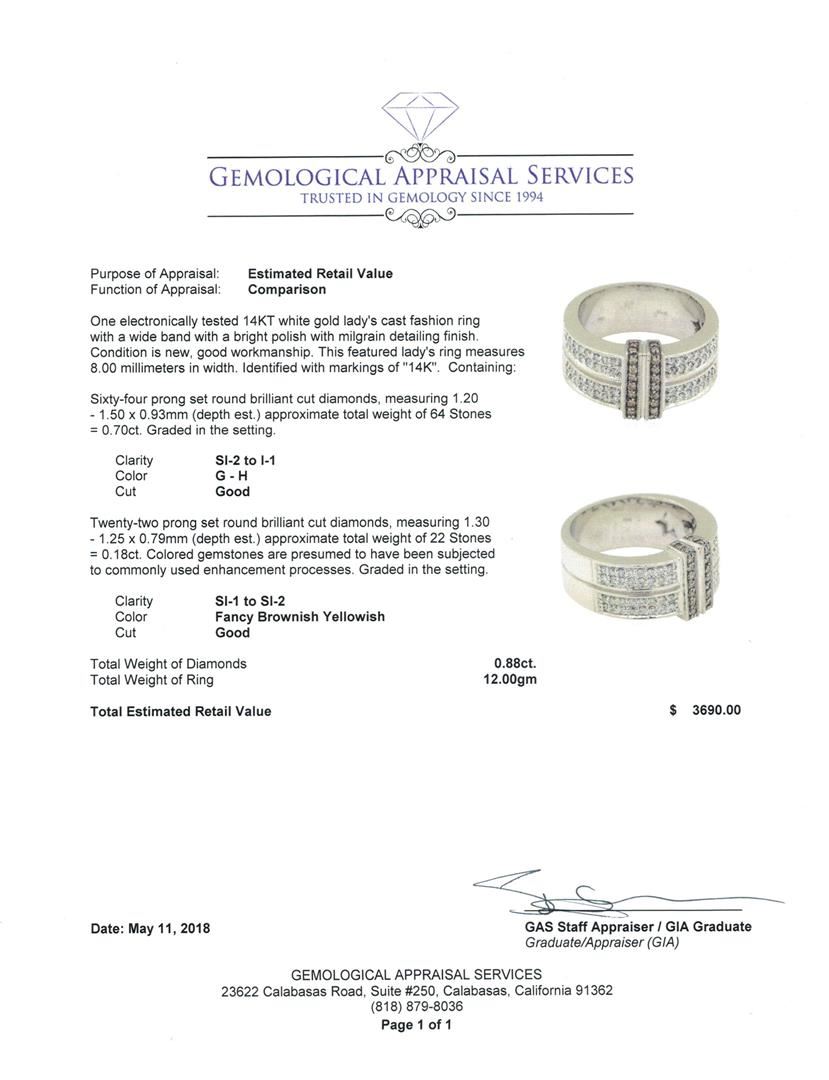 GEMOLOGICAL APPRAISAL SERVICES
TRUSTED IN GEMOLOGY SINCE 1994

Purpose of Appraisal: Estimated Retail Value
Function of Appraisal: Comparison

One electronically tested 14KT white gold lady's cast fashion ring with a wide band with a bright polish with milgrain detailing finish. Condition is new, good workmanship. This featured lady's ring measures 8.00 millimeters in width. Identified with markings of "14K". Containing:

Sixty-four prong set round brilliant cut diamonds, measuring 1.20 - 1.50 x 0.93mm (depth est.) approximate total weight of 64 Stones = 0.70ct. Graded in the setting.

Clarity SI-2 to I-1
Color G - H
Cut Good

Twenty-two prong set round brilliant cut diamonds, measuring 1.30 - 1.25 x 0.79mm (depth est.) approximate total weight of 22 Stones = 0.18ct. Colored gemstones are presumed to have been subjected to commonly used enhancement processes. Graded in the setting.

Clarity SI-1 to SI-2
Color Fancy Brownish Yellowish
Cut Good

Total Weight of Diamonds 0.88ct.
Total Weight of Ring 12.00gm

Total Estimated Retail Value $ 3690.00

Date: May 11, 2018

GAS Staff Appraiser / GIA Graduate
Graduate/Appraiser (GIA)

GEMOLOGICAL APPRAISAL SERVICES
23622 Calabasas Road, Suite #250, Calabasas, California 91362
(818) 879-8036
Page 1 of 1